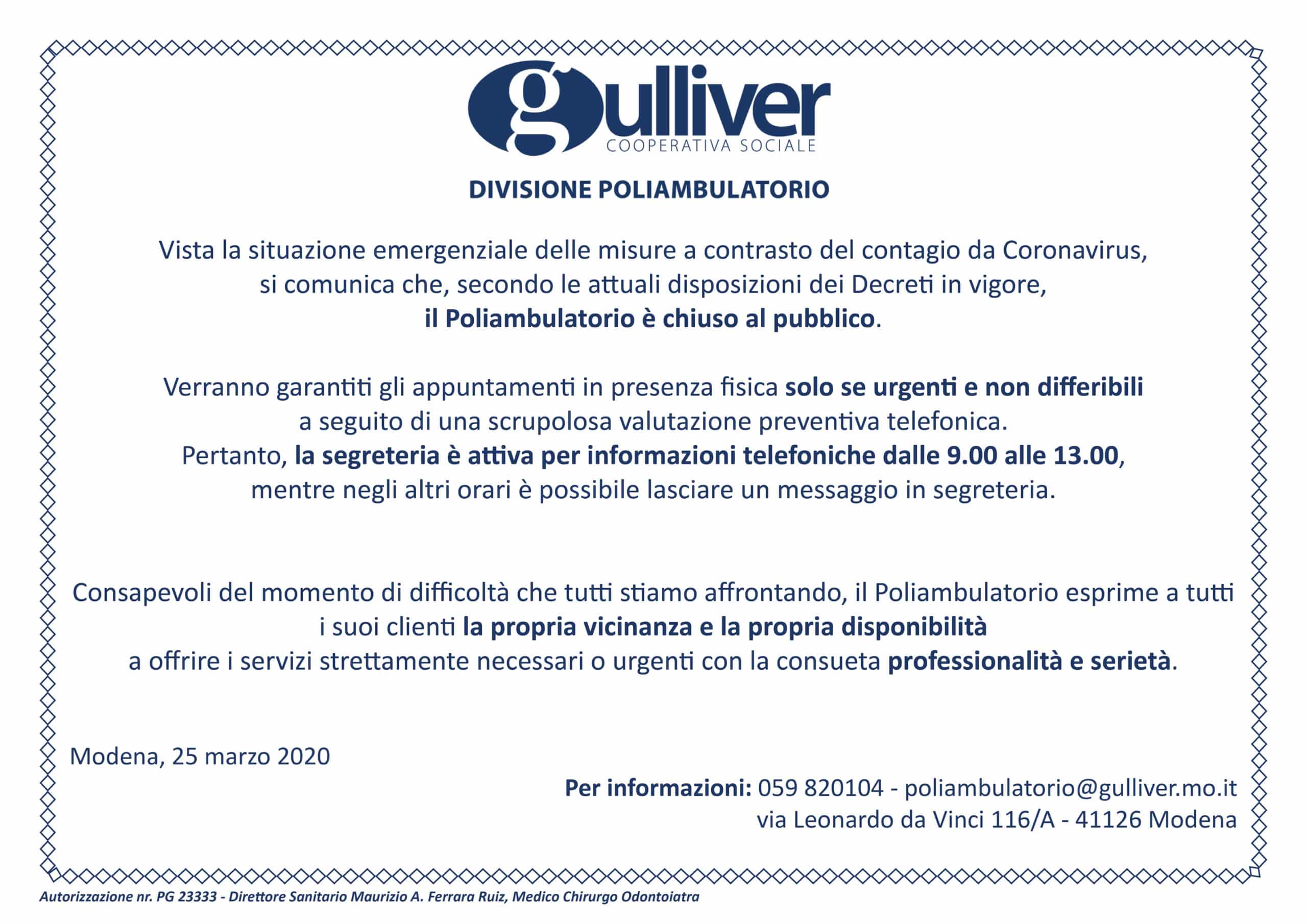 gulliver
COOPERATIVA SOCIALE

DIVISIONE POLIAMBULATORIO

Vista la situazione emergenziale delle misure a contrasto del contagio da Coronavirus, si comunica che, secondo le attuali disposizioni dei Decreti in vigore, il Poliambulatorio è chiuso al pubblico.

Verranno garantiti gli appuntamenti in presenza fisica solo se urgenti e non differibili a seguito di una scrupolosa valutazione preventiva telefonica. Pertanto, la segreteria è attiva per informazioni telefoniche dalle 9.00 alle 13.00, mentre negli altri orari è possibile lasciare un messaggio in segreteria.

Consapevoli del momento di difficoltà che tutti stiamo affrontando, il Poliambulatorio esprime a tutti i suoi clienti la propria vicinanza e la propria disponibilità a offrire i servizi strettamente necessari o urgenti con la consueta professionalità e serietà.

Modena, 25 marzo 2020

Per informazioni: 059 820104 - poliambulatorio@gulliver.mo.it
via Leonardo da Vinci 116/A - 41126 Modena

Autorizzazione nr. PG 23333 - Direttore Sanitario Maurizio A. Ferrara Ruiz, Medico Chirurgo Odontoiatra